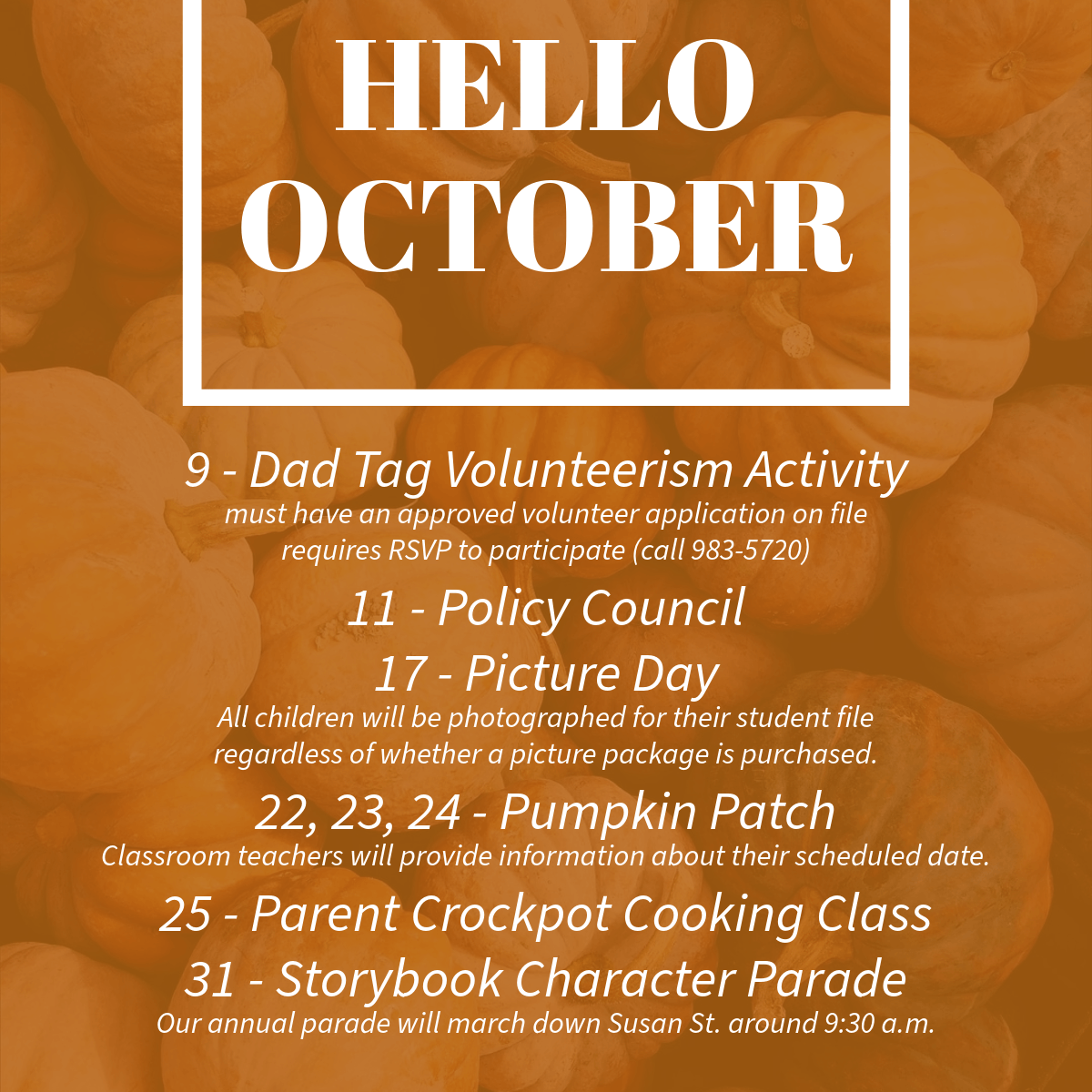 HELLO
OCTOBER

9 - Dad Tag Volunteerism Activity
must have an approved volunteer application on file
requires RSVP to participate (call 983-5720)

11 - Policy Council

17 - Picture Day
All children will be photographed for their student file regardless of whether a picture package is purchased.

22, 23, 24 - Pumpkin Patch
Classroom teachers will provide information about their scheduled date.

25 - Parent Crockpot Cooking Class

31 - Storybook Character Parade
Our annual parade will march down Susan St. around 9:30 a.m.